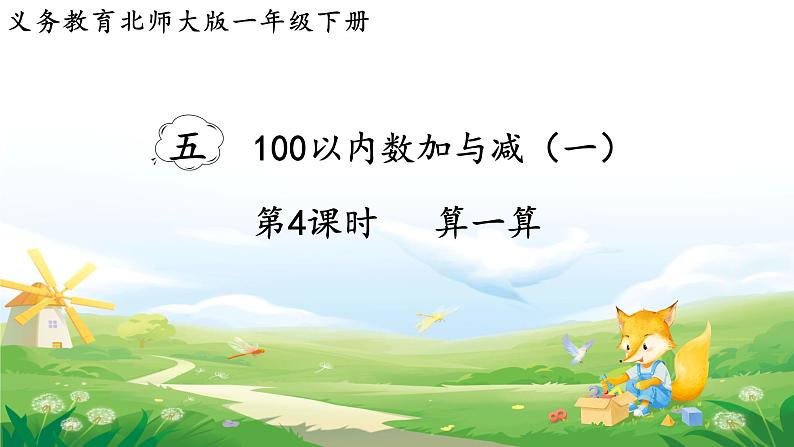 义务教育北师大版一年级下册

五 100以内数加与减（一）

第4课时 算一算